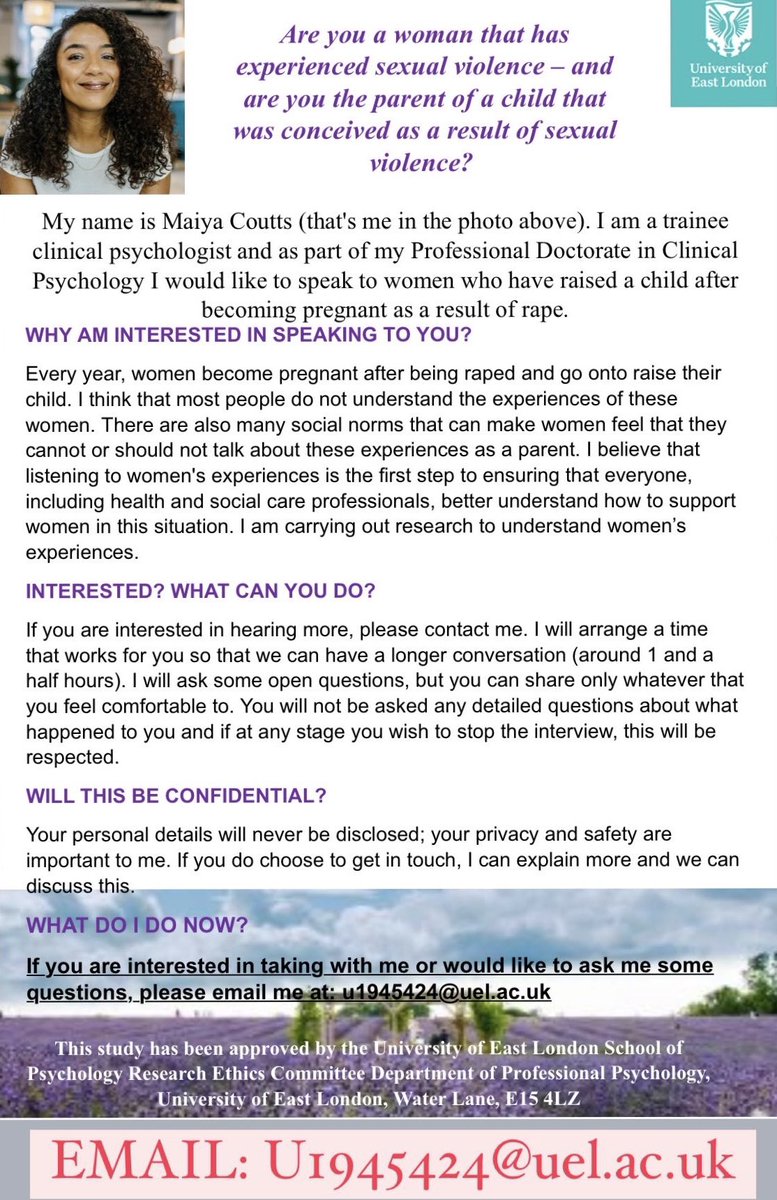 Are you a woman that has experienced sexual violence – and are you the parent of a child that was conceived as a result of sexual violence?

University of East London

My name is Maiya Coutts (that's me in the photo above). I am a trainee clinical psychologist and as part of my Professional Doctorate in Clinical Psychology I would like to speak to women who have raised a child after becoming pregnant as a result of rape.

WHY AM INTERESTED IN SPEAKING TO YOU?

Every year, women become pregnant after being raped and go onto raise their child. I think that most people do not understand the experiences of these women. There are also many social norms that can make women feel that they cannot or should not talk about these experiences as a parent. I believe that listening to women's experiences is the first step to ensuring that everyone, including health and social care professionals, better understand how to support women in this situation. I am carrying out research to understand women's experiences.

INTERESTED? WHAT CAN YOU DO?

If you are interested in hearing more, please contact me. I will arrange a time that works for you so that we can have a longer conversation (around 1 and a half hours). I will ask some open questions, but you can share only whatever that you feel comfortable to. You will not be asked any detailed questions about what happened to you and if at any stage you wish to stop the interview, this will be respected.

WILL THIS BE CONFIDENTIAL?

Your personal details will never be disclosed; your privacy and safety are important to me. If you do choose to get in touch, I can explain more and we can discuss this.

WHAT DO I DO NOW?

If you are interested in taking with me or would like to ask me some questions, please email me at: u1945424@uel.ac.uk

This study has been approved by the University of East London School of Psychology Research Ethics Committee Department of Professional Psychology, University of East London, Water Lane, E15 4LZ

EMAIL: U1945424@uel.ac.uk